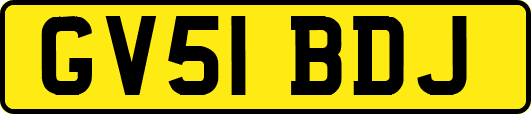 GV51 BDJ